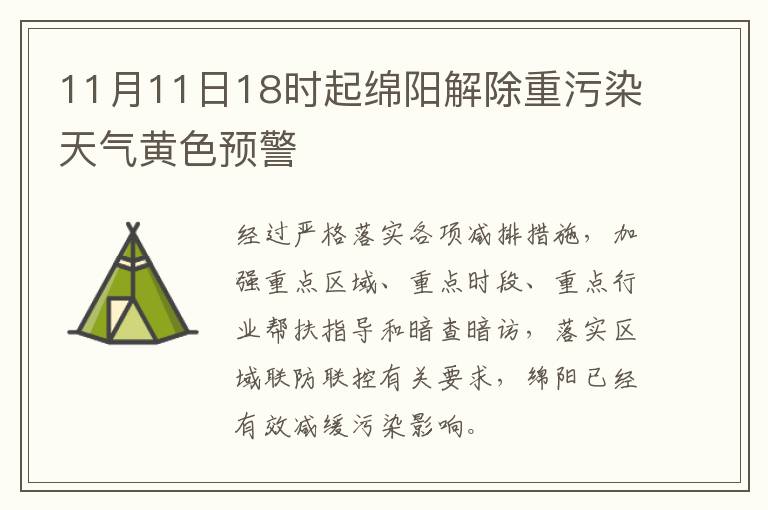 11月11日18时起绵阳解除重污染天气黄色预警

经过严格落实各项减排措施，加强重点区域、重点时段、重点行业帮扶指导和暗查暗访，落实区域联防联控有关要求，绵阳已经有效减缓污染影响。